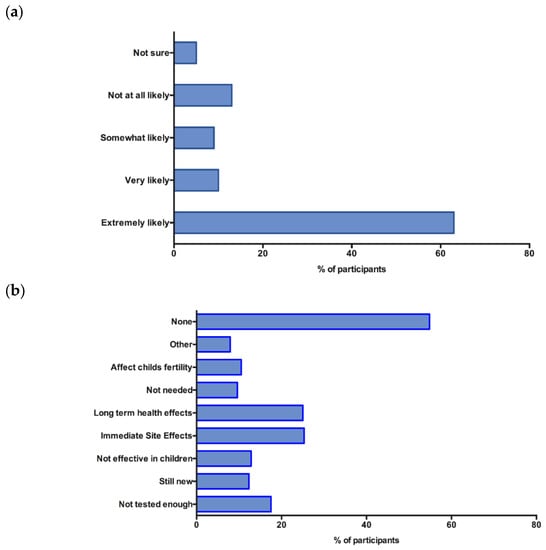 (a)

Not sure
Not at all likely
Somewhat likely
Very likely
Extremely likely

0
20
40
60
80
% of participants

(b)

None
Other
Affect childs fertility
Not needed
Long term health effects
Immediate Site Effects
Not effective in children
Still new
Not tested enough

0
20
40
60
80
% of participants